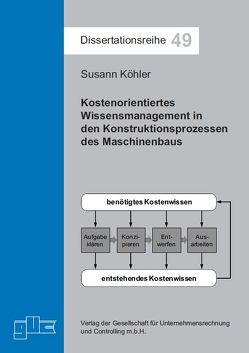 Dissertationsreihe 49

Susann Köhler

Kostenorientiertes Wissensmanagement in den Konstruktionsprozessen des Maschinenbaus

benötigtes Kostenwissen

Aufgabe klären

Konzipieren

Entwerfen

Ausarbeiten

entstehendes Kostenwissen

guc

Verlag der Gesellschaft für Unternehmensrechnung und Controlling m.b.H.